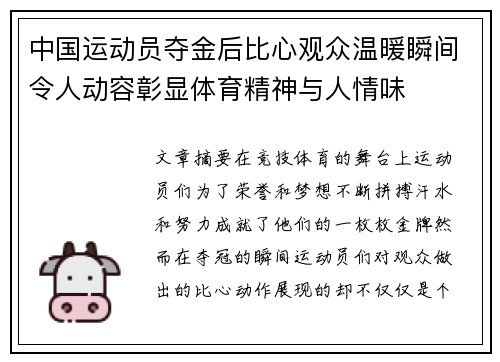 中国运动员夺金后比心观众温暖瞬间令人动容彰显体育精神与人情味

文章摘要在竞技体育的舞台上运动员们为了荣誉和梦想不断拼搏汗水和努力成就了他们的一枚枚金牌然而在夺冠的瞬间运动员们对观众做出的比心动作展现的却不仅仅是个